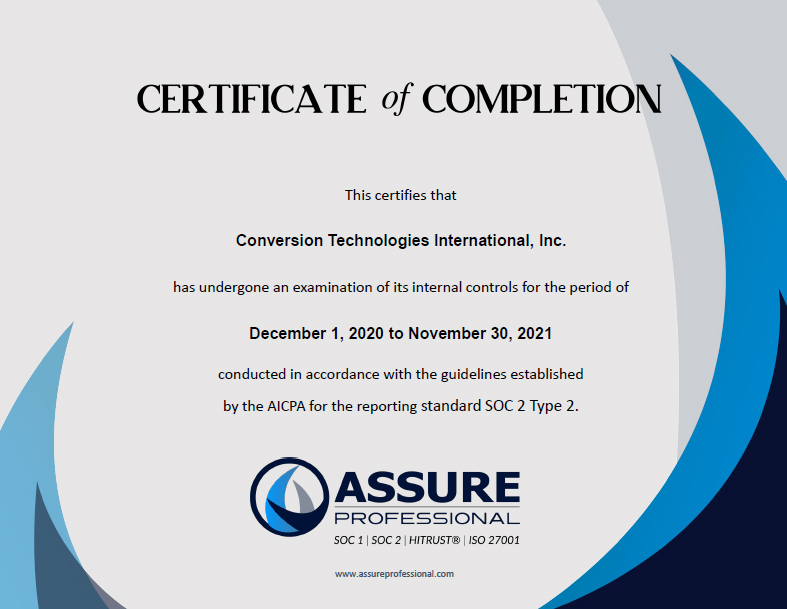 CERTIFICATE of COMPLETION

This certifies that

Conversion Technologies International, Inc.

has undergone an examination of its internal controls for the period of

December 1, 2020 to November 30, 2021

conducted in accordance with the guidelines established by the AICPA for the reporting standard SOC 2 Type 2.

ASSURE PROFESSIONAL

SOC 1 | SOC 2 | HITRUST® | ISO 27001

www.assureprofessional.com